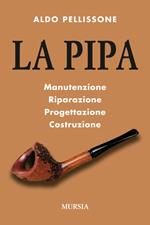 ALDO PELLISSONE

LA PIPA

Manutenzione
Riparazione
Progettazione
Costruzione

MURSIA